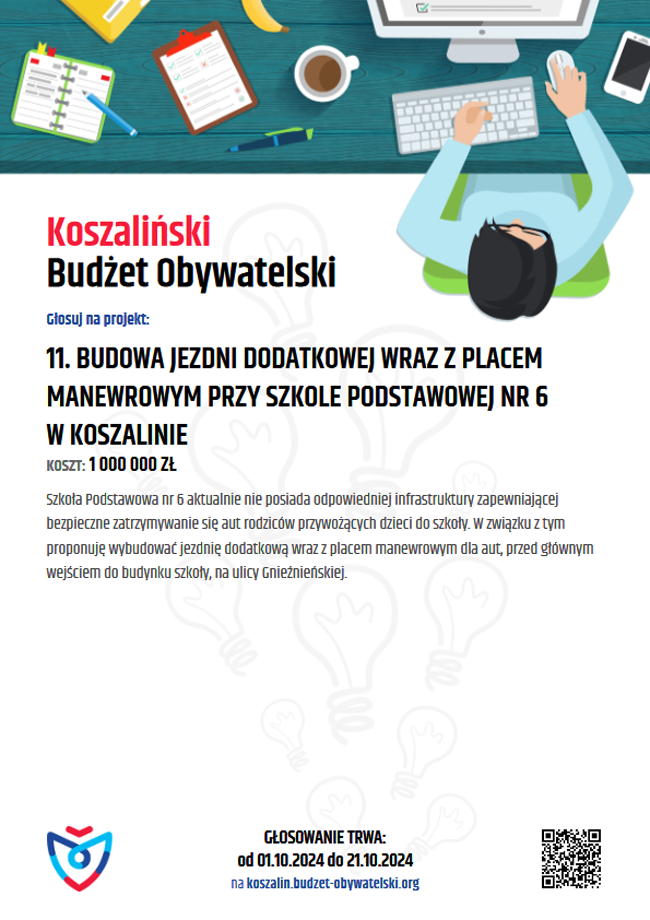 Koszaliński
Budżet Obywatelski

Głosuj na projekt:

11. BUDOWA JEZDNI DODATKOWEJ WRAZ Z PLACEM MANEWROWYM PRZY SZKOLE PODSTAWOWEJ NR 6 W KOSZALINIE

KOSZT: 1 000 000 ZŁ

Szkoła Podstawowa nr 6 aktualnie nie posiada odpowiedniej infrastruktury zapewniającej bezpieczne zatrzymywanie się aut rodziców przywożących dzieci do szkoły. W związku z tym proponuję wybudować jezdnię dodatkową wraz z placem manewrowym dla aut, przed głównym wejściem do budynku szkoły, na ulicy Gnieźnieńskiej.

GŁOSOWANIE TRWA:
od 01.10.2024 do 21.10.2024
na koszalin.budzet-obywatelski.org